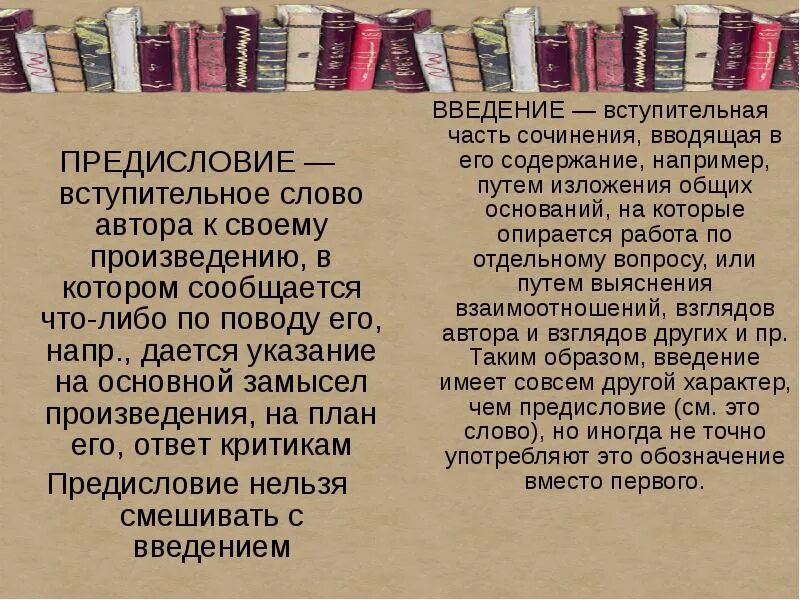 ПРЕДИСЛОВИЕ — вступительное слово автора к своему произведению, в котором сообщается что-либо по поводу его, напр., дается указание на основной замысел произведения, на план его, ответ критикам

Предисловие нельзя смешивать с введением

ВВЕДЕНИЕ — вступительная часть сочинения, вводящая в его содержание, например, путем изложения общих оснований, на которые опирается работа по отдельному вопросу, или путем выяснения взаимоотношений, взглядов автора и взглядов других и пр. Таким образом, введение имеет совсем другой характер, чем предисловие (см. это слово), но иногда не точно употребляют это обозначение вместо первого.